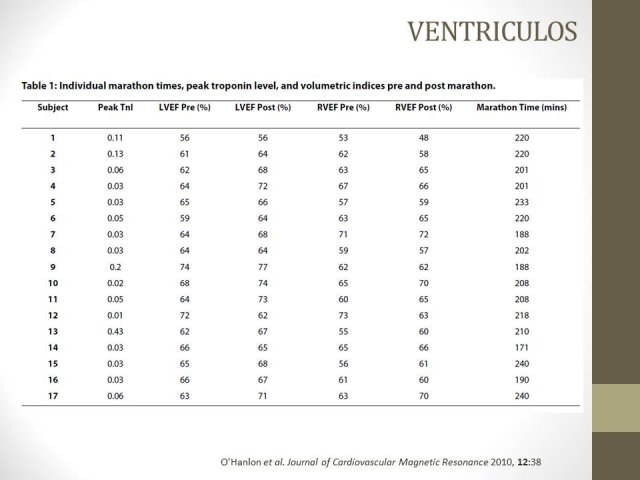 VENTRICULOS

Table 1: Individual marathon times, peak troponin level, and volumetric indices pre and post marathon.

| Subject | Peak TnI | LVEF Pre (%) | LVEF Post (%) | RVEF Pre (%) | RVEF Post (%) | Marathon Time (mins) |
|---|---|---|---|---|---|---|
| 1 | 0.11 | 56 | 56 | 53 | 48 | 220 |
| 2 | 0.13 | 61 | 64 | 62 | 58 | 220 |
| 3 | 0.06 | 62 | 68 | 63 | 65 | 201 |
| 4 | 0.03 | 64 | 72 | 67 | 66 | 201 |
| 5 | 0.03 | 65 | 66 | 57 | 59 | 233 |
| 6 | 0.05 | 59 | 64 | 63 | 65 | 220 |
| 7 | 0.03 | 64 | 68 | 71 | 72 | 188 |
| 8 | 0.03 | 64 | 64 | 59 | 57 | 202 |
| 9 | 0.2 | 74 | 77 | 62 | 62 | 188 |
| 10 | 0.02 | 68 | 74 | 65 | 70 | 208 |
| 11 | 0.05 | 64 | 73 | 60 | 65 | 208 |
| 12 | 0.01 | 72 | 62 | 73 | 63 | 218 |
| 13 | 0.43 | 62 | 67 | 55 | 60 | 210 |
| 14 | 0.03 | 66 | 65 | 65 | 66 | 171 |
| 15 | 0.03 | 65 | 68 | 56 | 61 | 240 |
| 16 | 0.03 | 66 | 67 | 61 | 60 | 190 |
| 17 | 0.06 | 63 | 71 | 63 | 70 | 240 |

O'Hanlon et al. Journal of Cardiovascular Magnetic Resonance 2010, 12:38